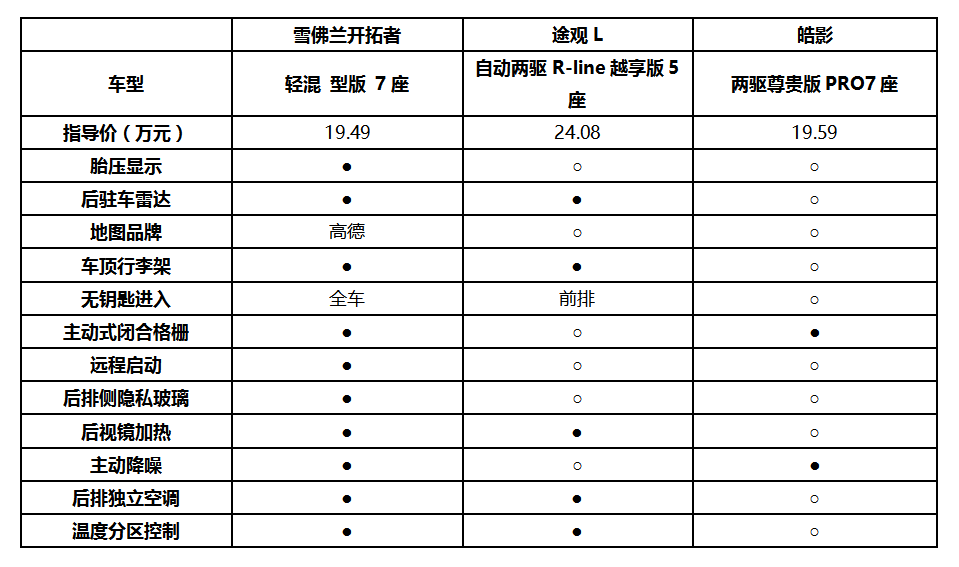 | | 雪佛兰开拓者 | 途观 L | 皓影 |
|---|---|---|---|
| 车型 | 轻混 型版 7 座 | 自动两驱 R-line 越享版 5 座 | 两驱尊贵版 PRO7 座 |
| 指导价（万元） | 19.49 | 24.08 | 19.59 |
| 胎压显示 | ● | ○ | ○ |
| 后驻车雷达 | ● | ● | ○ |
| 地图品牌 | 高德 | ○ | ○ |
| 车顶行李架 | ● | ● | ○ |
| 无钥匙进入 | 全车 | 前排 | ○ |
| 主动式闭合格栅 | ● | ○ | ● |
| 远程启动 | ● | ○ | ○ |
| 后排侧隐私玻璃 | ● | ○ | ○ |
| 后视镜加热 | ● | ● | ○ |
| 主动降噪 | ● | ○ | ● |
| 后排独立空调 | ● | ● | ○ |
| 温度分区控制 | ● | ● | ○ |